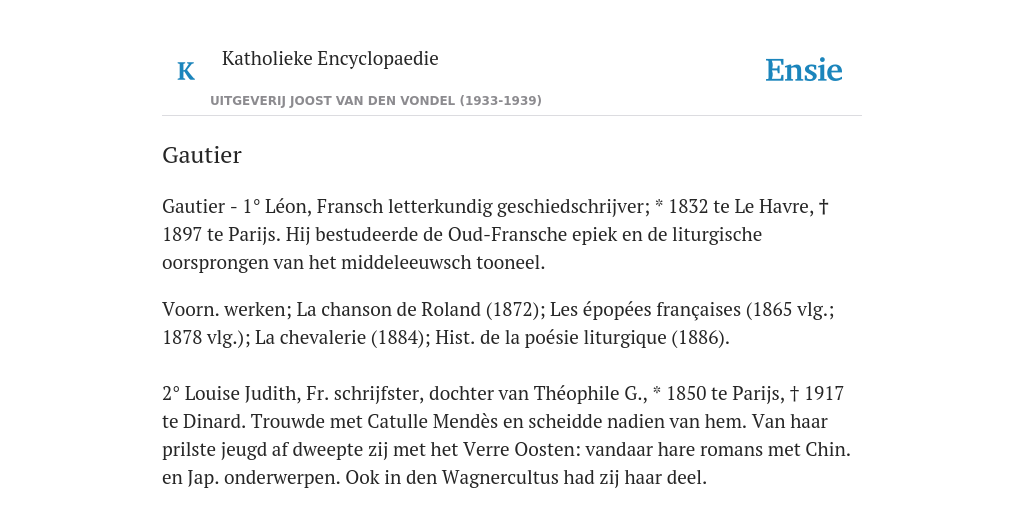 K Katholieke Encyclopaedie

Ensie

UITGEVERIJ JOOST VAN DEN VONDEL (1933-1939)

Gautier

Gautier - 1° Léon, Fransch letterkundig geschiedschrijver; * 1832 te Le Havre, † 1897 te Parijs. Hij bestudeerde de Oud-Fransche epiek en de liturgische oorsprongen van het middeleeuwsch tooneel.

Voorn. werken; La chanson de Roland (1872); Les épopées françaises (1865 vlg.; 1878 vlg.); La chevalerie (1884); Hist. de la poésie liturgique (1886).

2° Louise Judith, Fr. schrijfster, dochter van Théophile G., * 1850 te Parijs, † 1917 te Dinard. Trouwde met Catulle Mendès en scheidde nadien van hem. Van haar prilste jeugd af dweepte zij met het Verre Oosten: vandaar hare romans met Chin. en Jap. onderwerpen. Ook in den Wagnercultus had zij haar deel.